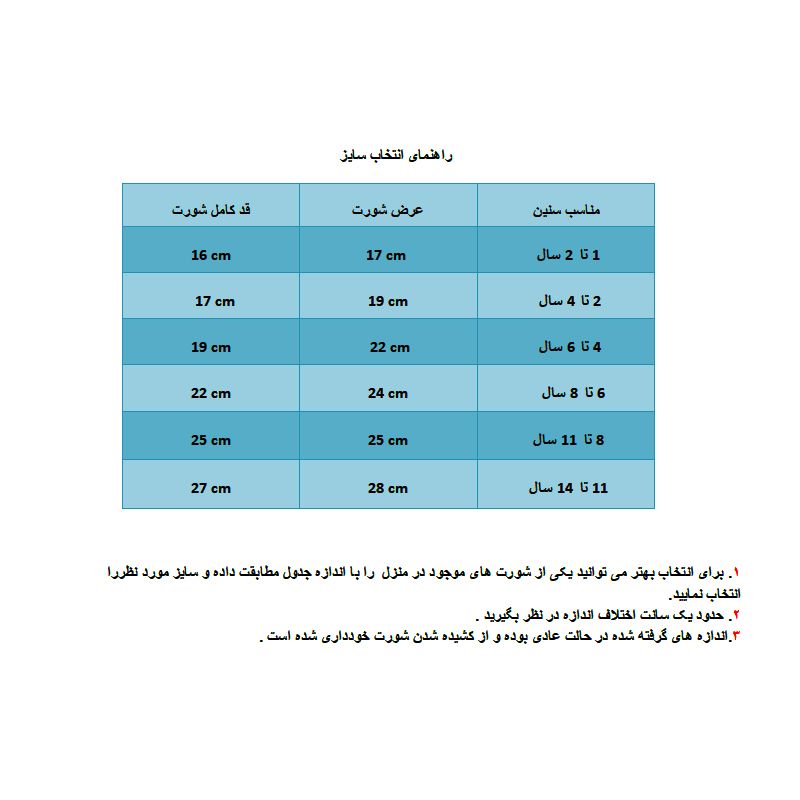 راهنمای انتخاب سایز

| مناسب سنین | عرض شورت | قد کامل شورت |
|---|---|---|
| 1 تا 2 سال | 17 cm | 16 cm |
| 2 تا 4 سال | 19 cm | 17 cm |
| 4 تا 6 سال | 22 cm | 19 cm |
| 6 تا 8 سال | 24 cm | 22 cm |
| 8 تا 11 سال | 25 cm | 25 cm |
| 11 تا 14 سال | 28 cm | 27 cm |

۱. برای انتخاب بهتر می توانید یکی از شورت های موجود در منزل را با اندازه جدول مطابقت داده و سایز مورد نظررا انتخاب نمایید.
۲. حدود یک سانت اختلاف اندازه در نظر بگیرید .
۳.اندازه های گرفته شده در حالت عادی بوده و از کشیده شدن شورت خودداری شده است .